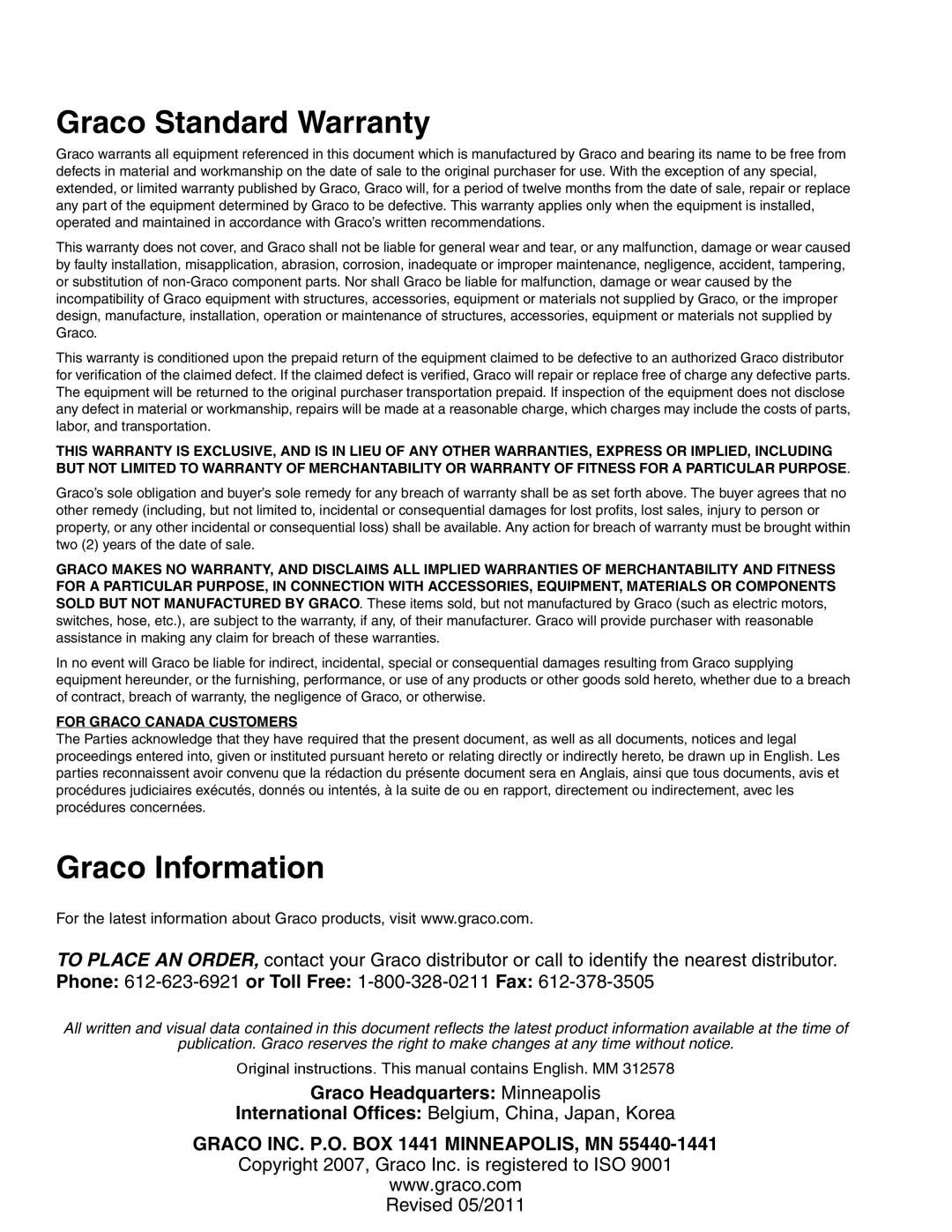 Graco Standard Warranty

Graco warrants all equipment referenced in this document which is manufactured by Graco and bearing its name to be free from defects in material and workmanship on the date of sale to the original purchaser for use. With the exception of any special, extended, or limited warranty published by Graco, Graco will, for a period of twelve months from the date of sale, repair or replace any part of the equipment determined by Graco to be defective. This warranty applies only when the equipment is installed, operated and maintained in accordance with Graco's written recommendations.

This warranty does not cover, and Graco shall not be liable for general wear and tear, or any malfunction, damage or wear caused by faulty installation, misapplication, abrasion, corrosion, inadequate or improper maintenance, negligence, accident, tampering, or substitution of non-Graco component parts. Nor shall Graco be liable for malfunction, damage or wear caused by the incompatibility of Graco equipment with structures, accessories, equipment or materials not supplied by Graco, or the improper design, manufacture, installation, operation or maintenance of structures, accessories, equipment or materials not supplied by Graco.

This warranty is conditioned upon the prepaid return of the equipment claimed to be defective to an authorized Graco distributor for verification of the claimed defect. If the claimed defect is verified, Graco will repair or replace free of charge any defective parts. The equipment will be returned to the original purchaser transportation prepaid. If inspection of the equipment does not disclose any defect in material or workmanship, repairs will be made at a reasonable charge, which charges may include the costs of parts, labor, and transportation.

THIS WARRANTY IS EXCLUSIVE, AND IS IN LIEU OF ANY OTHER WARRANTIES, EXPRESS OR IMPLIED, INCLUDING BUT NOT LIMITED TO WARRANTY OF MERCHANTABILITY OR WARRANTY OF FITNESS FOR A PARTICULAR PURPOSE.

Graco's sole obligation and buyer's sole remedy for any breach of warranty shall be as set forth above. The buyer agrees that no other remedy (including, but not limited to, incidental or consequential damages for lost profits, lost sales, injury to person or property, or any other incidental or consequential loss) shall be available. Any action for breach of warranty must be brought within two (2) years of the date of sale.

GRACO MAKES NO WARRANTY, AND DISCLAIMS ALL IMPLIED WARRANTIES OF MERCHANTABILITY AND FITNESS FOR A PARTICULAR PURPOSE, IN CONNECTION WITH ACCESSORIES, EQUIPMENT, MATERIALS OR COMPONENTS SOLD BUT NOT MANUFACTURED BY GRACO. These items sold, but not manufactured by Graco (such as electric motors, switches, hose, etc.), are subject to the warranty, if any, of their manufacturer. Graco will provide purchaser with reasonable assistance in making any claim for breach of these warranties.

In no event will Graco be liable for indirect, incidental, special or consequential damages resulting from Graco supplying equipment hereunder, or the furnishing, performance, or use of any products or other goods sold hereto, whether due to a breach of contract, breach of warranty, the negligence of Graco, or otherwise.

FOR GRACO CANADA CUSTOMERS
The Parties acknowledge that they have required that the present document, as well as all documents, notices and legal proceedings entered into, given or instituted pursuant hereto or relating directly or indirectly hereto, be drawn up in English. Les parties reconnaissent avoir convenu que la rédaction du présente document sera en Anglais, ainsi que tous documents, avis et procédures judiciaires exécutés, donnés ou intentés, à la suite de ou en rapport, directement ou indirectement, avec les procédures concernées.

Graco Information

For the latest information about Graco products, visit www.graco.com.

TO PLACE AN ORDER, contact your Graco distributor or call to identify the nearest distributor.
Phone: 612-623-6921 or Toll Free: 1-800-328-0211 Fax: 612-378-3505

All written and visual data contained in this document reflects the latest product information available at the time of publication. Graco reserves the right to make changes at any time without notice.

Original instructions. This manual contains English. MM 312578

Graco Headquarters: Minneapolis
International Offices: Belgium, China, Japan, Korea

GRACO INC. P.O. BOX 1441 MINNEAPOLIS, MN 55440-1441
Copyright 2007, Graco Inc. is registered to ISO 9001
www.graco.com
Revised 05/2011